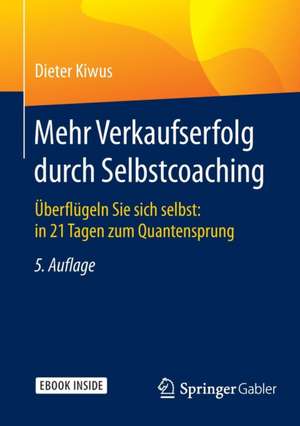 Dieter Kiwus

Mehr Verkaufserfolg durch Selbstcoaching

Überflügeln Sie sich selbst: in 21 Tagen zum Quantensprung

5. Auflage

EBOOK INSIDE

Springer Gabler